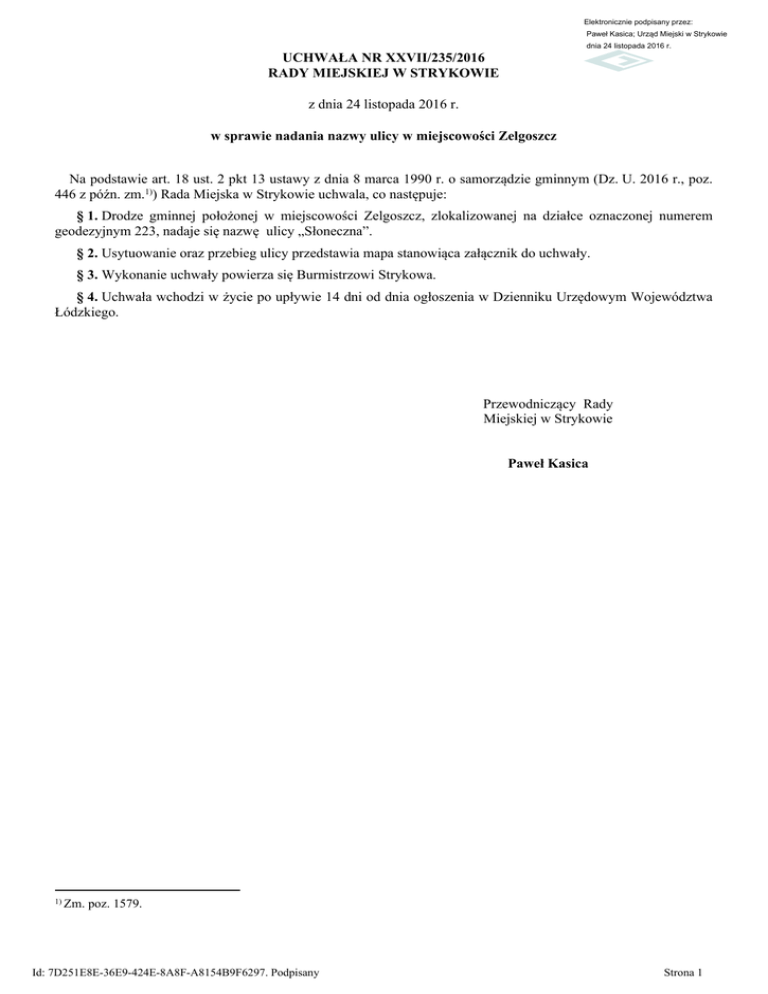 Elektronicznie podpisany przez:
Paweł Kasica; Urząd Miejski w Strykowie
dnia 24 listopada 2016 r.

UCHWAŁA NR XXVII/235/2016
RADY MIEJSKIEJ W STRYKOWIE

z dnia 24 listopada 2016 r.

w sprawie nadania nazwy ulicy w miejscowości Zelgoszcz

Na podstawie art. 18 ust. 2 pkt 13 ustawy z dnia 8 marca 1990 r. o samorządzie gminnym (Dz. U. 2016 r., poz. 446 z późn. zm.$^{1)}$) Rada Miejska w Strykowie uchwala, co następuje:

§ 1. Drodze gminnej położonej w miejscowości Zelgoszcz, zlokalizowanej na działce oznaczonej numerem geodezyjnym 223, nadaje się nazwę ulicy „Słoneczna”.

§ 2. Usytuowanie oraz przebieg ulicy przedstawia mapa stanowiąca załącznik do uchwały.

§ 3. Wykonanie uchwały powierza się Burmistrzowi Strykowa.

§ 4. Uchwała wchodzi w życie po upływie 14 dni od dnia ogłoszenia w Dzienniku Urzędowym Województwa Łódzkiego.

Przewodniczący Rady
Miejskiej w Strykowie

Paweł Kasica

$^{1)}$ Zm. poz. 1579.

Id: 7D251E8E-36E9-424E-8A8F-A8154B9F6297. Podpisany

Strona 1